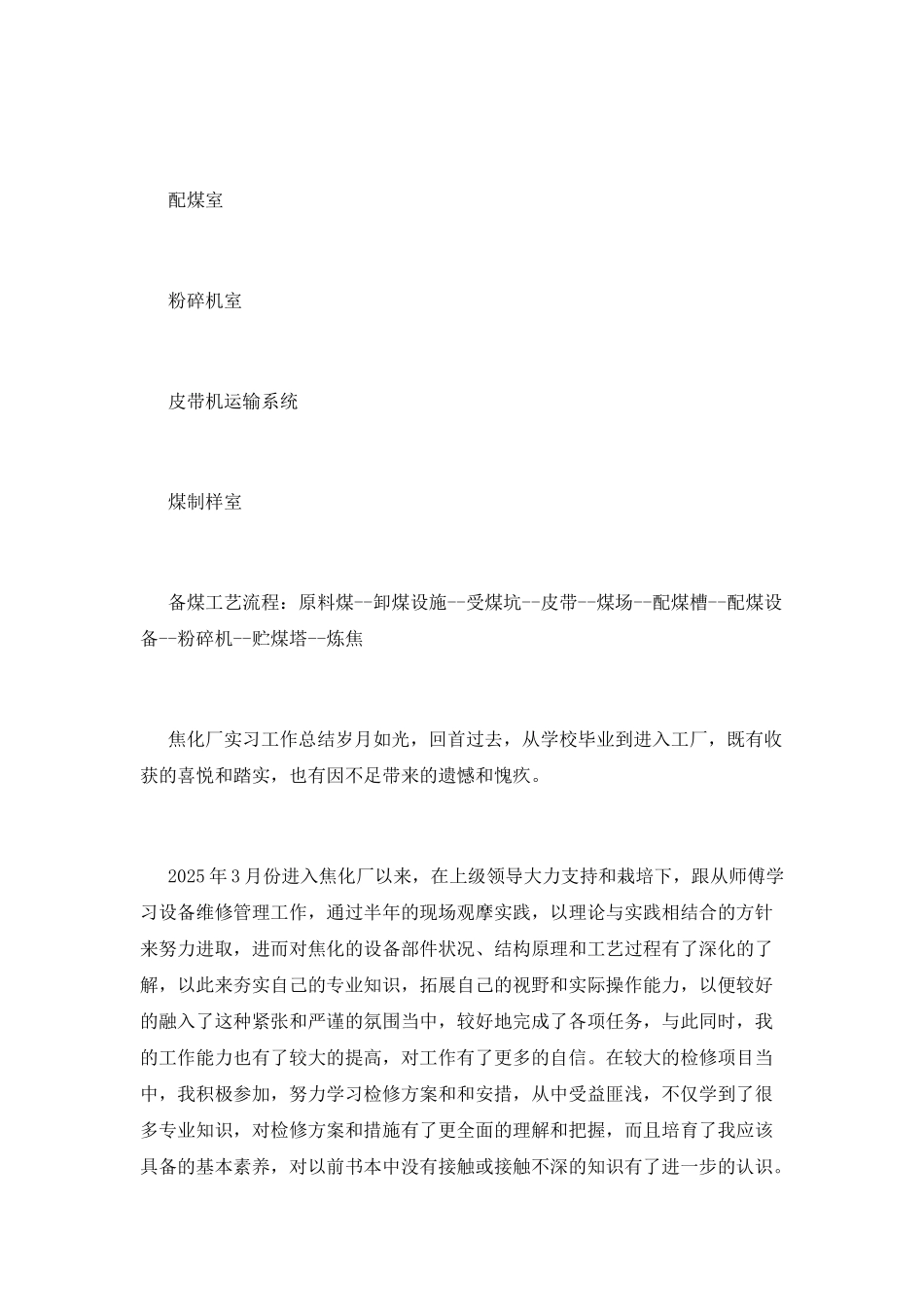 配煤室

粉碎机室

皮带机运输系统

煤制样室

备煤工艺流程：原料煤--卸煤设施--受煤坑--皮带--煤场--配煤槽--配煤设备--粉碎机--贮煤塔--炼焦

焦化厂实习工作总结岁月如光，回首过去，从学校毕业到进入工厂，既有收获的喜悦和踏实，也有因不足带来的遗憾和愧疚。

2025年3月份进入焦化厂以来，在上级领导大力支持和栽培下，跟从师傅学习设备维修管理工作，通过半年的现场观摩实践，以理论与实践相结合的方针来努力进取，进而对焦化的设备部件状况、结构原理和工艺过程有了深化的了解，以此来夯实自己的专业知识，拓展自己的视野和实际操作能力，以便较好的融入了这种紧张和严谨的氛围当中，较好地完成了各项任务，与此同时，我的工作能力也有了较大的提高，对工作有了更多的自信。在较大的检修项目当中，我积极参加，努力学习检修方案和和安措，从中受益匪浅，不仅学到了很多专业知识，对检修方案和措施有了更全面的理解和把握，而且培育了我应该具备的基本素养，对以前书本中没有接触或接触不深的知识有了进一步的认识。